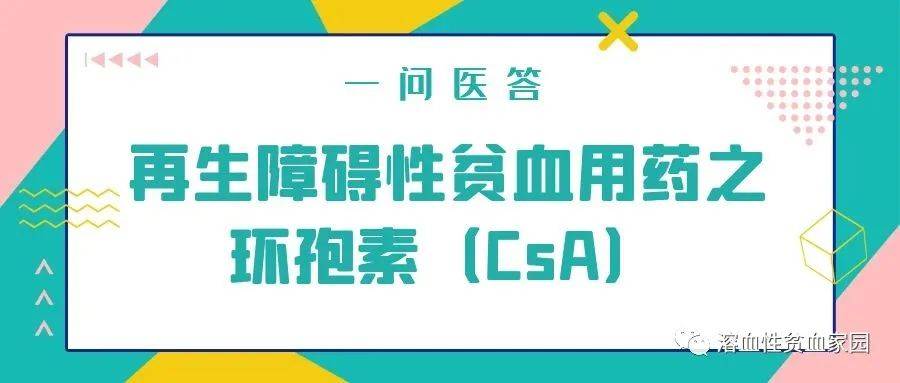 一问医答

再生障碍性贫血用药之环孢素（CsA）

溶血性贫血家园